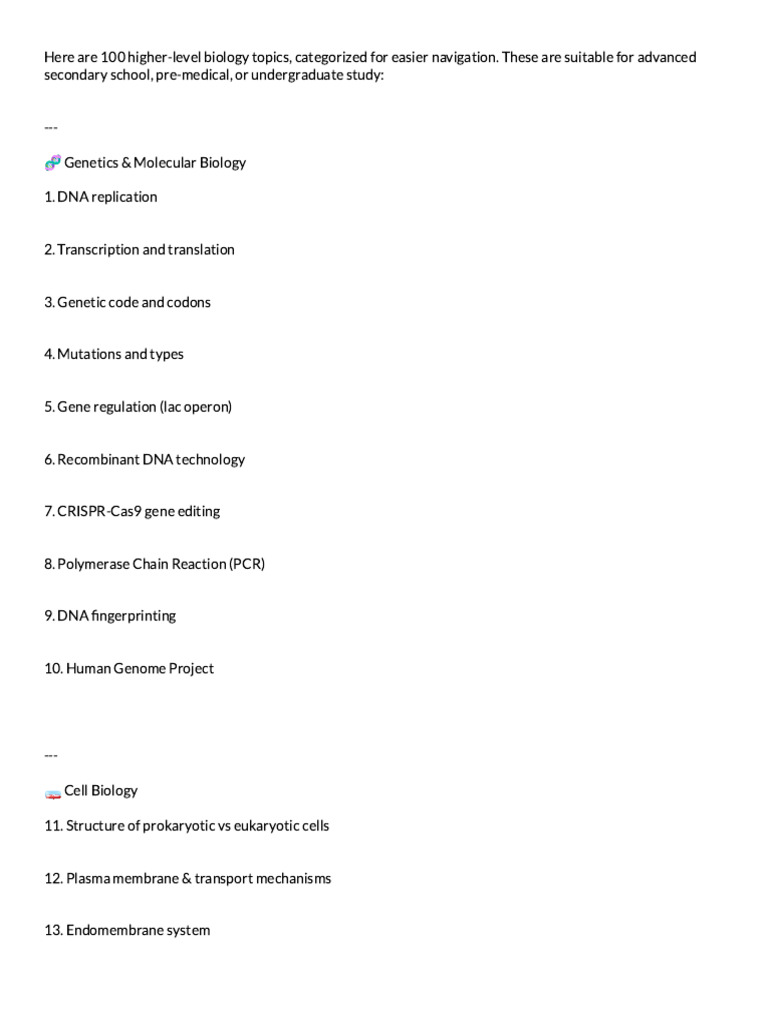 Here are 100 higher-level biology topics, categorized for easier navigation. These are suitable for advanced secondary school, pre-medical, or undergraduate study:

---

🧬 Genetics & Molecular Biology

1. DNA replication

2. Transcription and translation

3. Genetic code and codons

4. Mutations and types

5. Gene regulation (lac operon)

6. Recombinant DNA technology

7. CRISPR-Cas9 gene editing

8. Polymerase Chain Reaction (PCR)

9. DNA fingerprinting

10. Human Genome Project

---

🧫 Cell Biology

11. Structure of prokaryotic vs eukaryotic cells

12. Plasma membrane & transport mechanisms

13. Endomembrane system